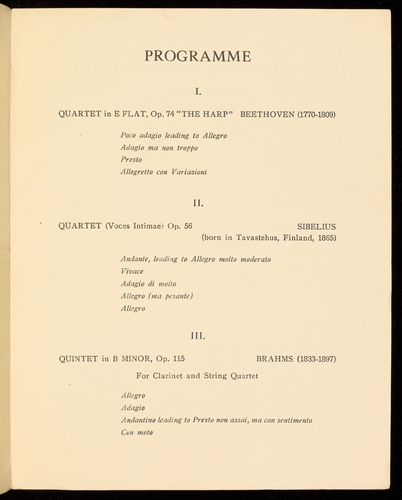 PROGRAMME

I.

QUARTET in E FLAT, Op. 74 "THE HARP" BEETHOVEN (1770-1809)

Poco adagio leading to Allegro
Adagio ma non troppo
Presto
Allegretto con Variazioni

II.

QUARTET (Voces Intimae) Op. 56 SIBELIUS
(born in Tavastehus, Finland, 1865)

Andante, leading to Allegro molto moderato
Vivace
Adagio di molto
Allegro (ma pesante)
Allegro

III.

QUINTET in B MINOR, Op. 115 BRAHMS (1833-1897)

For Clarinet and String Quartet

Allegro
Adagio
Andantino leading to Presto non assai, ma con sentimento
Con moto